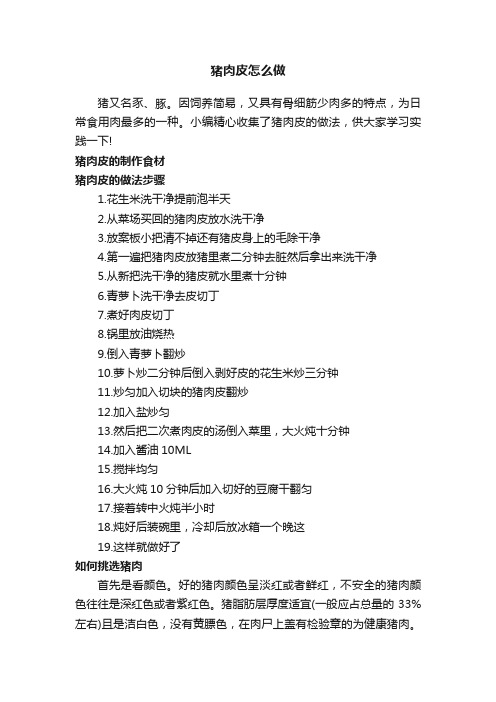 猪肉皮怎么做

猪又名豕、豚。因饲养简易，又具有骨细筋少肉多的特点，为日常食用肉最多的一种。小编精心收集了猪肉皮的做法，供大家学习实践一下!

猪肉皮的制作食材

猪肉皮的做法步骤

1.花生米洗干净提前泡半天

2.从菜场买回的猪肉皮放水洗干净

3.放案板小把清不掉还有猪皮身上的毛除干净

4.第一遍把猪肉皮放猪里煮二分钟去脏然后拿出来洗干净

5.从新把洗干净的猪皮就水里煮十分钟

6.青萝卜洗干净去皮切丁

7.煮好肉皮切丁

8.锅里放油烧热

9.倒入青萝卜翻炒

10.萝卜炒二分钟后倒入剥好皮的花生米炒三分钟

11.炒匀加入切块的猪肉皮翻炒

12.加入盐炒匀

13.然后把二次煮肉皮的汤倒入菜里，大火炖十分钟

14.加入酱油 10ML

15.搅拌均匀

16.大火炖 10 分钟后加入切好的豆腐干翻匀

17.接着转中火炖半小时

18.炖好后装碗里，冷却后放冰箱一个晚这

19.这样就做好了

如何挑选猪肉

首先是看颜色。好的猪肉颜色呈淡红或者鲜红，不安全的猪肉颜色往往是深红色或者紫红色。猪脂肪层厚度适宜(一般应占总量的 33%左右)且是洁白色，没有黄膘色，在肉尸上盖有检验章的为健康猪肉。